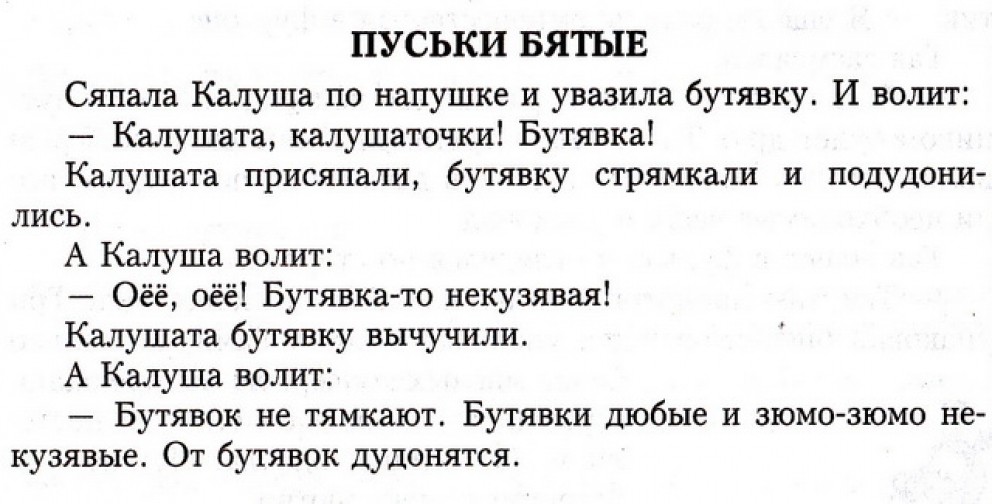 ПУСЬКИ БЯТЫЕ

Сяпала Калуша по напушке и увазила бутявку. И волит:

— Калушата, калушаточки! Бутявка!

Калушата присяпали, бутявку стрямкали и подудонились.

А Калуша волит:

— Оёё, оёё! Бутявка-то некузявая!

Калушата бутявку вычучили.

А Калуша волит:

— Бутявок не тямкают. Бутявки дюбые и зюмо-зюмо некузявые. От бутявок дудонятся.